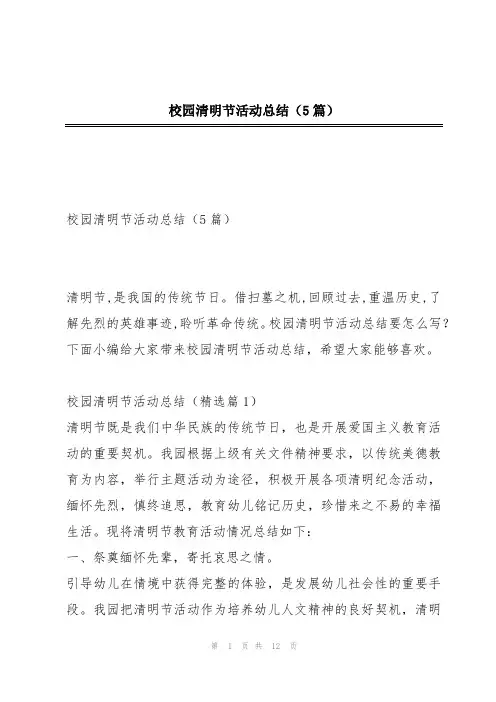 校园清明节活动总结（5篇）

校园清明节活动总结（5篇）

清明节,是我国的传统节日。借扫墓之机,回顾过去,重温历史,了解先烈的英雄事迹,聆听革命传统。校园清明节活动总结要怎么写?下面小编给大家带来校园清明节活动总结，希望大家能够喜欢。

校园清明节活动总结（精选篇1）
清明节既是我们中华民族的传统节日，也是开展爱国主义教育活动的重要契机。我园根据上级有关文件精神要求，以传统美德教育为内容，举行主题活动为途径，积极开展各项清明纪念活动，缅怀先烈，慎终追思，教育幼儿铭记历史，珍惜来之不易的幸福生活。现将清明节教育活动情况总结如下：
一、祭奠缅怀先辈，寄托哀思之情。
引导幼儿在情境中获得完整的体验，是发展幼儿社会性的重要手段。我园把清明节活动作为培养幼儿人文精神的良好契机，清明

第 1 页 共 12 页